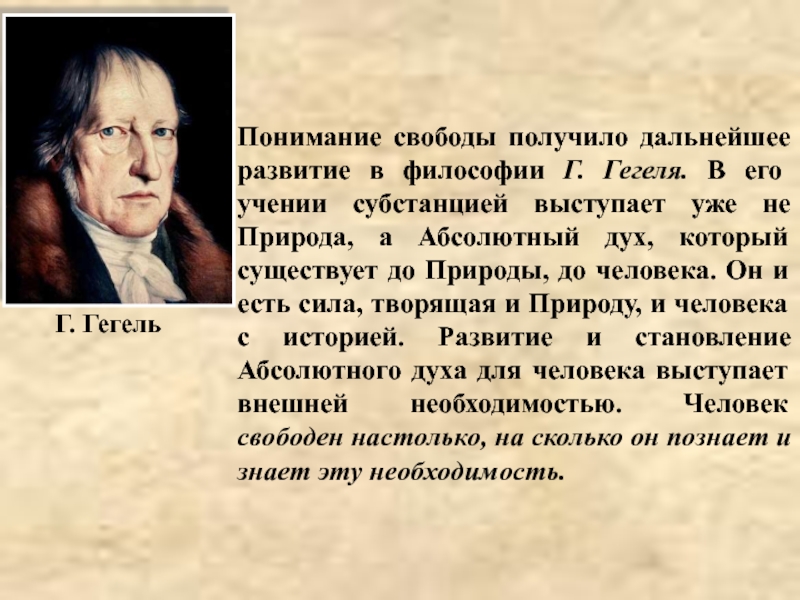 Г. Гегель

Понимание свободы получило дальнейшее развитие в философии Г. Гегеля. В его учении субстанцией выступает уже не Природа, а Абсолютный дух, который существует до Природы, до человека. Он и есть сила, творящая и Природу, и человека с историей. Развитие и становление Абсолютного духа для человека выступает внешней необходимостью. Человек свободен настолько, на сколько он познает и знает эту необходимость.